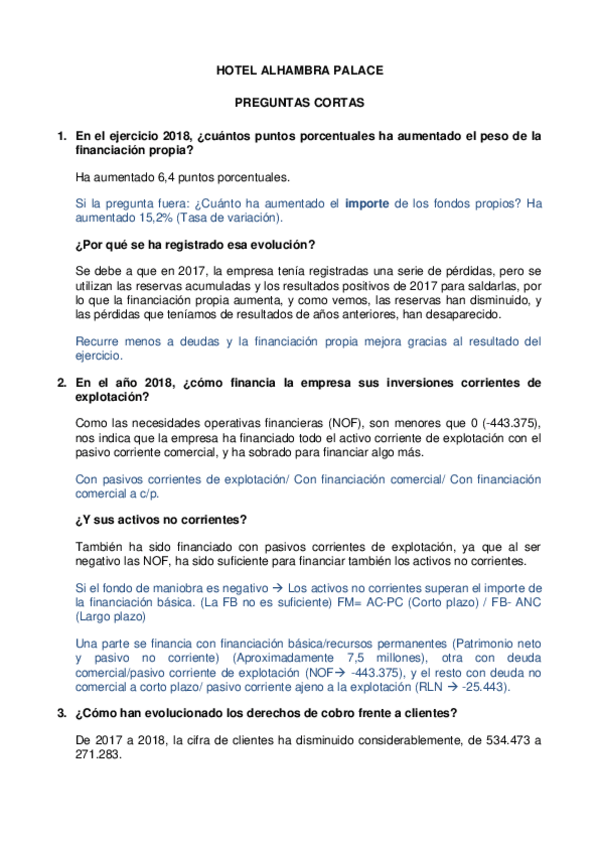 HOTEL ALHAMBRA PALACE

PREGUNTAS CORTAS

1. En el ejercicio 2018, ¿cuántos puntos porcentuales ha aumentado el peso de la financiación propia?

Ha aumentado 6,4 puntos porcentuales.

Si la pregunta fuera: ¿Cuánto ha aumentado el importe de los fondos propios? Ha aumentado 15,2% (Tasa de variación).

¿Por qué se ha registrado esa evolución?

Se debe a que en 2017, la empresa tenía registradas una serie de pérdidas, pero se utilizan las reservas acumuladas y los resultados positivos de 2017 para saldarlas, por lo que la financiación propia aumenta, y como vemos, las reservas han disminuido, y las pérdidas que teníamos de resultados de años anteriores, han desaparecido.

Recurre menos a deudas y la financiación propia mejora gracias al resultado del ejercicio.

2. En el año 2018, ¿cómo financia la empresa sus inversiones corrientes de explotación?

Como las necesidades operativas financieras (NOF), son menores que 0 (-443.375), nos indica que la empresa ha financiado todo el activo corriente de explotación con el pasivo corriente comercial, y ha sobrado para financiar algo más.

Con pasivos corrientes de explotación/ Con financiación comercial/ Con financiación comercial a c/p.

¿Y sus activos no corrientes?

También ha sido financiado con pasivos corrientes de explotación, ya que al ser negativo las NOF, ha sido suficiente para financiar también los activos no corrientes.

Si el fondo de maniobra es negativo → Los activos no corrientes superan el importe de la financiación básica. (La FB no es suficiente) FM= AC-PC (Corto plazo) / FB- ANC (Largo plazo)

Una parte se financia con financiación básica/recursos permanentes (Patrimonio neto y pasivo no corriente) (Aproximadamente 7,5 millones), otra con deuda comercial/pasivo corriente de explotación (NOF→ -443.375), y el resto con deuda no comercial a corto plazo/ pasivo corriente ajeno a la explotación (RLN → -25.443).

3. ¿Cómo han evolucionado los derechos de cobro frente a clientes?

De 2017 a 2018, la cifra de clientes ha disminuido considerablemente, de 534.473 a 271.283.